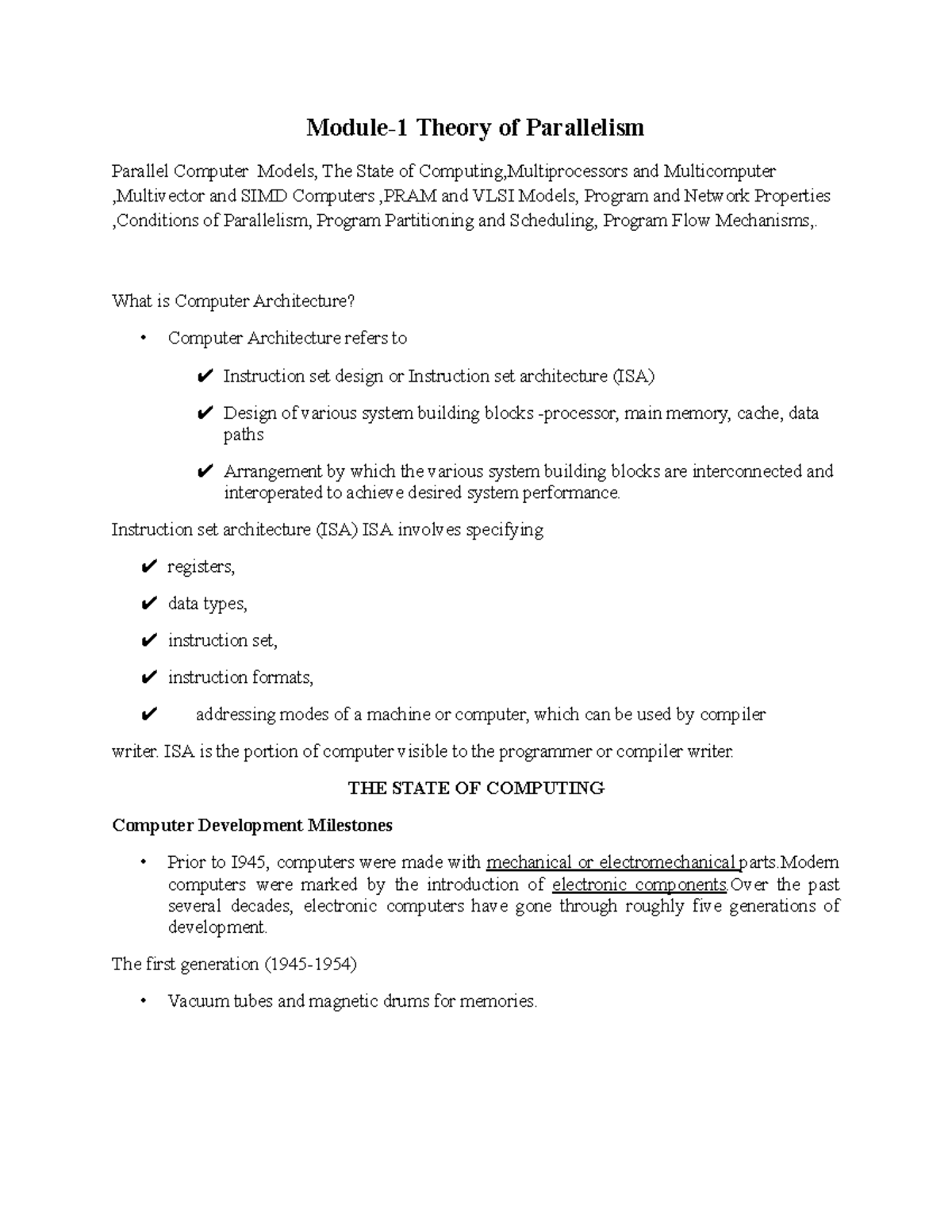 Module-1 Theory of Parallelism

Parallel Computer Models, The State of Computing,Multiprocessors and Multicomputer ,Multivector and SIMD Computers ,PRAM and VLSI Models, Program and Network Properties ,Conditions of Parallelism, Program Partitioning and Scheduling, Program Flow Mechanisms,.

What is Computer Architecture?

• Computer Architecture refers to

✔ Instruction set design or Instruction set architecture (ISA)

✔ Design of various system building blocks -processor, main memory, cache, data paths

✔ Arrangement by which the various system building blocks are interconnected and interoperated to achieve desired system performance.

Instruction set architecture (ISA) ISA involves specifying

✔ registers,

✔ data types,

✔ instruction set,

✔ instruction formats,

✔ addressing modes of a machine or computer, which can be used by compiler

writer. ISA is the portion of computer visible to the programmer or compiler writer.

THE STATE OF COMPUTING

Computer Development Milestones

• Prior to I945, computers were made with mechanical or electromechanical parts.Modern computers were marked by the introduction of electronic components.Over the past several decades, electronic computers have gone through roughly five generations of development.

The first generation (1945-1954)

• Vacuum tubes and magnetic drums for memories.